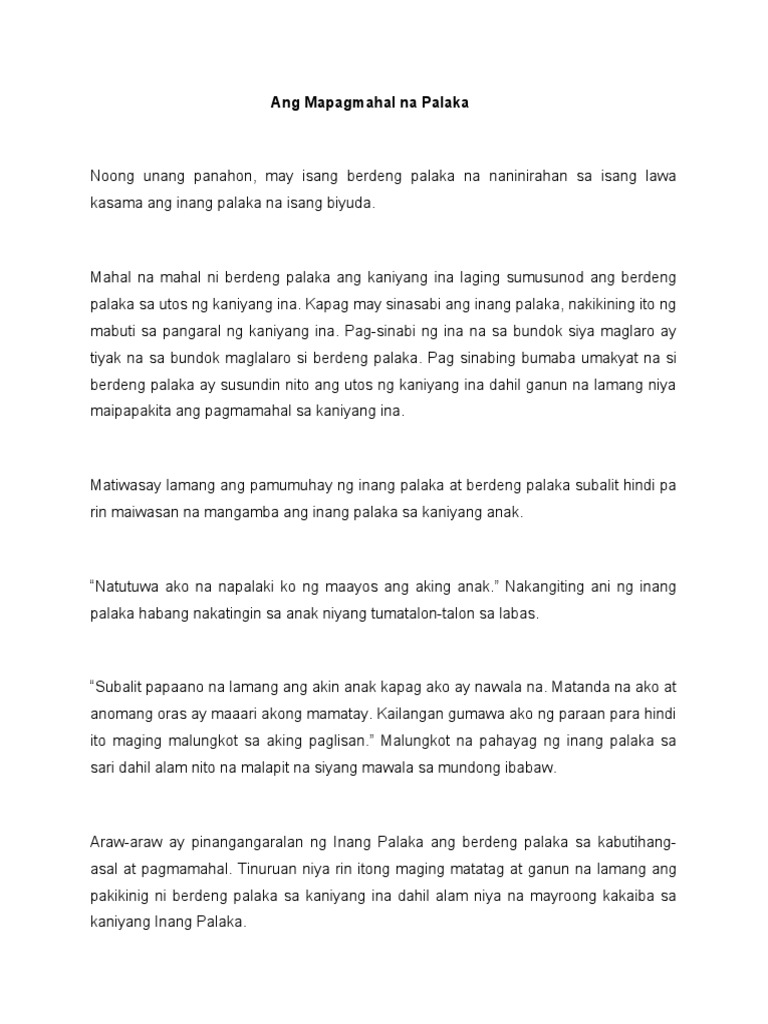 Ang Mapagmahal na Palaka

Noong unang panahon, may isang berdeng palaka na naninirahan sa isang lawa kasama ang inang palaka na isang biyuda.

Mahal na mahal ni berdeng palaka ang kaniyang ina laging sumusunod ang berdeng palaka sa utos ng kaniyang ina. Kapag may sinasabi ang inang palaka, nakikining ito ng mabuti sa pangaral ng kaniyang ina. Pag-sinabi ng ina na sa bundok siya maglaro ay tiyak na sa bundok maglalaro si berdeng palaka. Pag sinabing bumaba umakyat na si berdeng palaka ay susundin nito ang utos ng kaniyang ina dahil ganun na lamang niya maipapakita ang pagmamahal sa kaniyang ina.

Matiwasay lamang ang pamumuhay ng inang palaka at berdeng palaka subalit hindi pa rin maiwasan na mangamba ang inang palaka sa kaniyang anak.

"Natutuwa ako na napalaki ko ng maayos ang aking anak." Nakangiting ani ng inang palaka habang nakatingin sa anak niyang tumatalon-talon sa labas.

"Subalit papaano na lamang ang akin anak kapag ako ay nawala na. Matanda na ako at anomang oras ay maaari akong mamatay. Kailangan gumawa ako ng paraan para hindi ito maging malungkot sa aking paglisan." Malungkot na pahayag ng inang palaka sa sari dahil alam nito na malapit na siyang mawala sa mundong ibabaw.

Araw-araw ay pinangangaralan ng Inang Palaka ang berdeng palaka sa kabutihang-asal at pagmamahal. Tinuruan niya rin itong maging matatag at ganun na lamang ang pakikinig ni berdeng palaka sa kaniyang ina dahil alam niya na mayroong kakaiba sa kaniyang Inang Palaka.